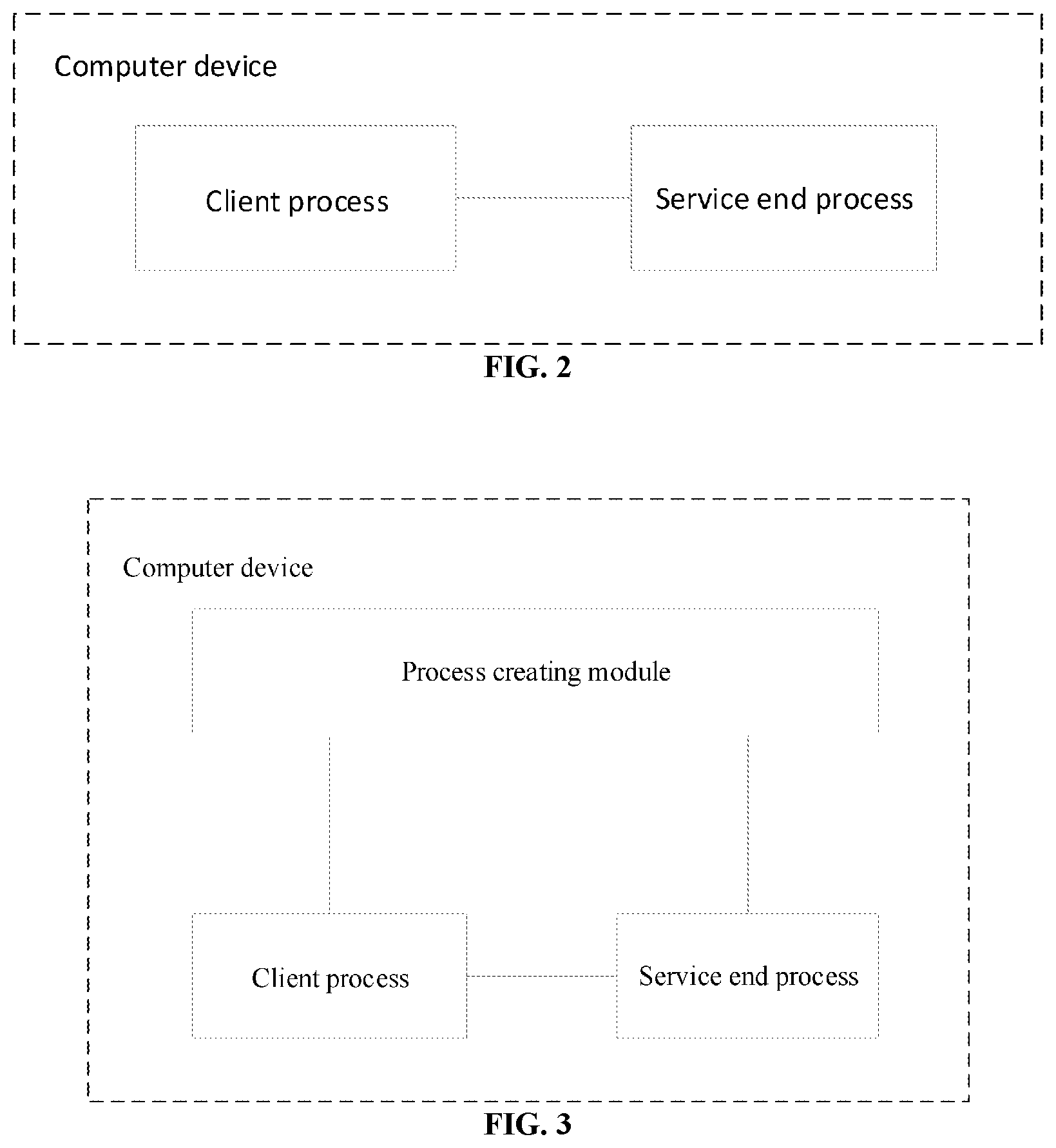 Computer device

Client process

Service end process

FIG. 2

Computer device

Process creating module

Client process

Service end process

FIG. 3